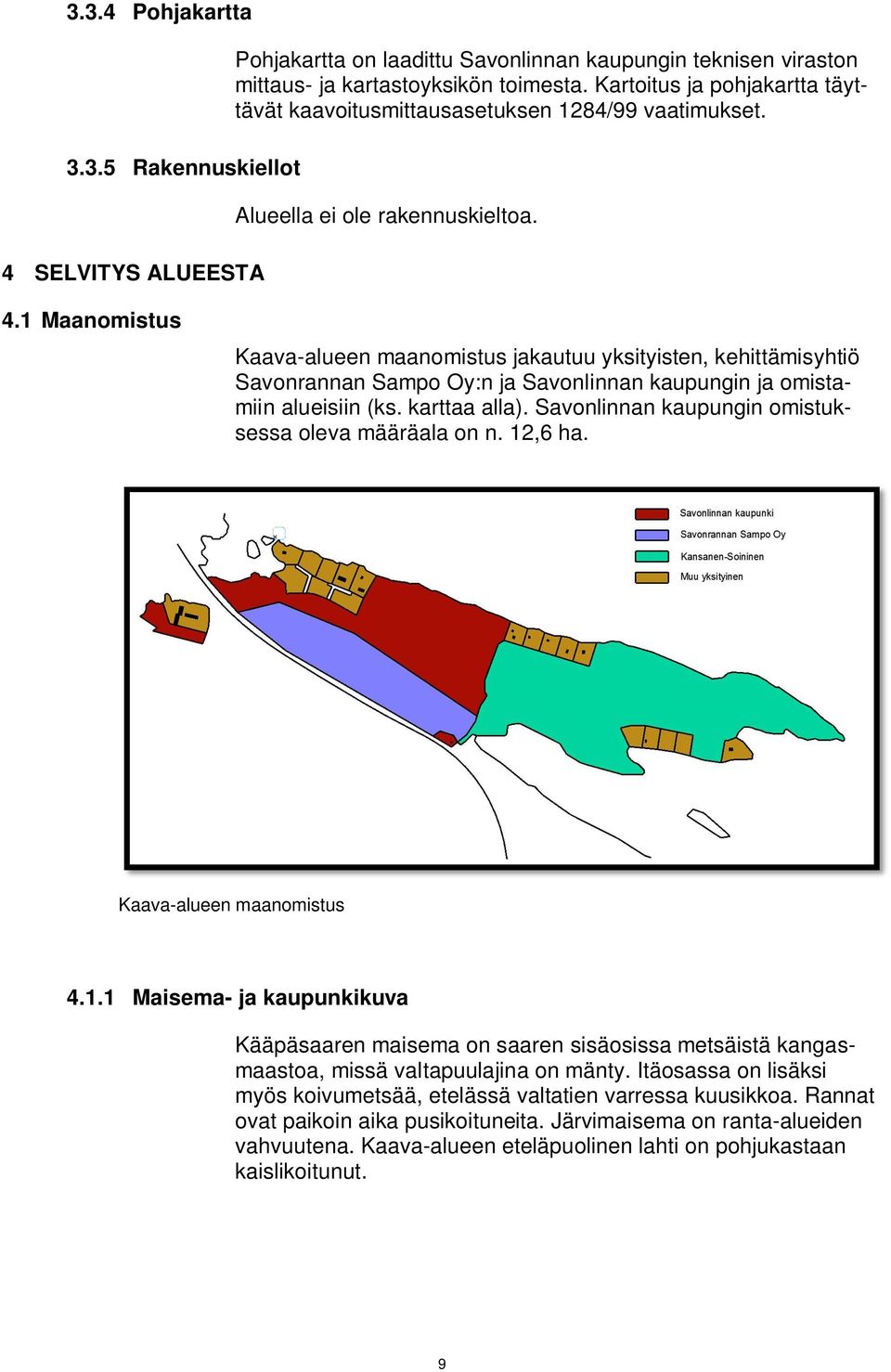 3.3.4 Pohjakartta

Pohjakartta on laadittu Savonlinnan kaupungin teknisen viraston mittaus- ja kartastoyksikön toimesta. Kartoitus ja pohjakartta täyttävät kaavoitusmittausasetuksen 1284/99 vaatimukset.

3.3.5 Rakennuskiellot

Alueella ei ole rakennuskieltoa.

4 SELVITYS ALUEESTA

4.1 Maanomistus

Kaava-alueen maanomistus jakautuu yksityisten, kehittämisyhtiö Savonrannan Sampo Oy:n ja Savonlinnan kaupungin ja omistamiin alueisiin (ks. karttaa alla). Savonlinnan kaupungin omistuksessa oleva määräala on n. 12,6 ha.

Savonlinnan kaupunki
Savonrannan Sampo Oy
Kansanen-Soininen
Muu yksityinen

Kaava-alueen maanomistus

4.1.1 Maisema- ja kaupunkikuva

Kääpäsaaren maisema on saaren sisäosissa metsäistä kangasmaastoa, missä valtapuulajina on mänty. Itäosassa on lisäksi myös koivumetsää, etelässä valtatien varressa kuusikkoa. Rannat ovat paikoin aika pusikoituneita. Järvimaisema on ranta-alueiden vahvuutena. Kaava-alueen eteläpuolinen lahti on pohjukastaan kaislikoitunut.

9